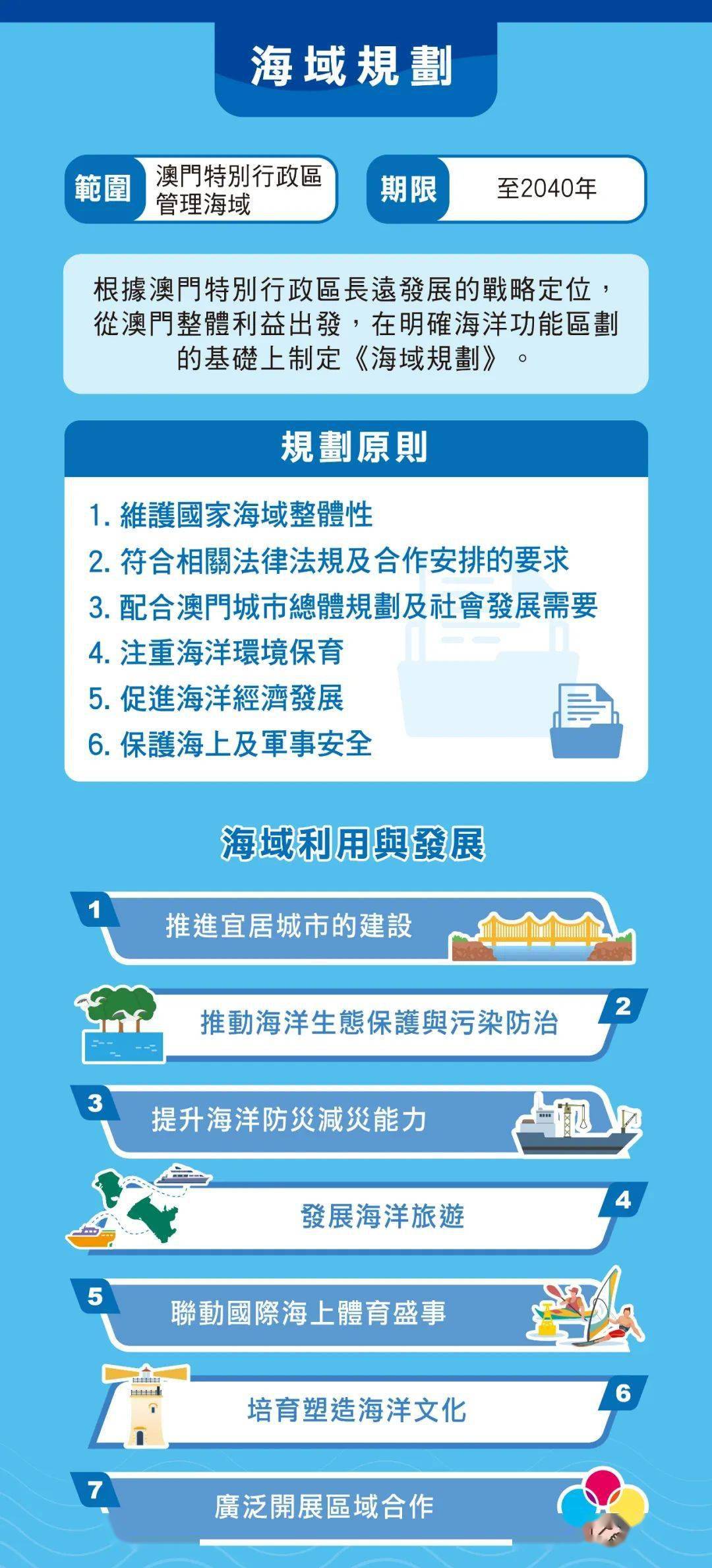 海域規劃

範圍 澳門特別行政區管理海域

期限 至2040年

根據澳門特別行政區長遠發展的戰略定位，從澳門整體利益出發，在明確海洋功能區劃的基礎上制定《海域規劃》。

規劃原則

1. 維護國家海域整體性
2. 符合相關法律法規及合作安排的要求
3. 配合澳門城市總體規劃及社會發展需要
4. 注重海洋環境保育
5. 促進海洋經濟發展
6. 保護海上及軍事安全

海域利用與發展

1 推進宜居城市的建設

2 推動海洋生態保護與污染防治

3 提升海洋防災減災能力

4 發展海洋旅遊

5 聯動國際海上體育盛事

6 培育塑造海洋文化

7 廣泛開展區域合作